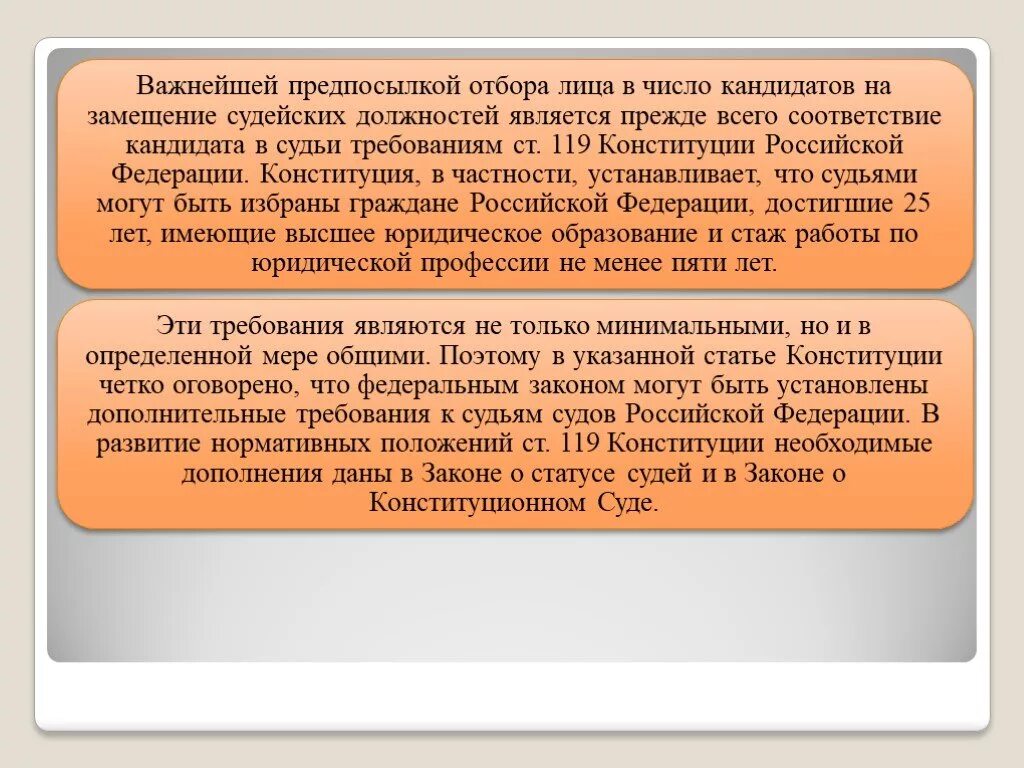 Важнейшей предпосылкой отбора лица в число кандидатов на замещение судейских должностей является прежде всего соответствие кандидата в судьи требованиям ст. 119 Конституции Российской Федерации. Конституция, в частности, устанавливает, что судьями могут быть избраны граждане Российской Федерации, достигшие 25 лет, имеющие высшее юридическое образование и стаж работы по юридической профессии не менее пяти лет.

Эти требования являются не только минимальными, но и в определенной мере общими. Поэтому в указанной статье Конституции четко оговорено, что федеральным законом могут быть установлены дополнительные требования к судьям судов Российской Федерации. В развитие нормативных положений ст. 119 Конституции необходимые дополнения даны в Законе о статусе судей и в Законе о Конституционном Суде.